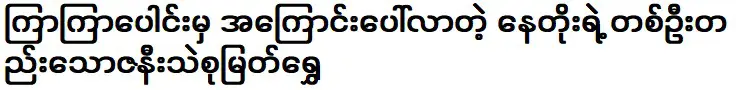 ကြာကြာပေါင်းမှ အကြောင်းပေါ်လာတဲ့ နေတိုးရဲ့ တစ်ဦးတည်းသောဇနီးသဲစုမြတ်ရွှေ